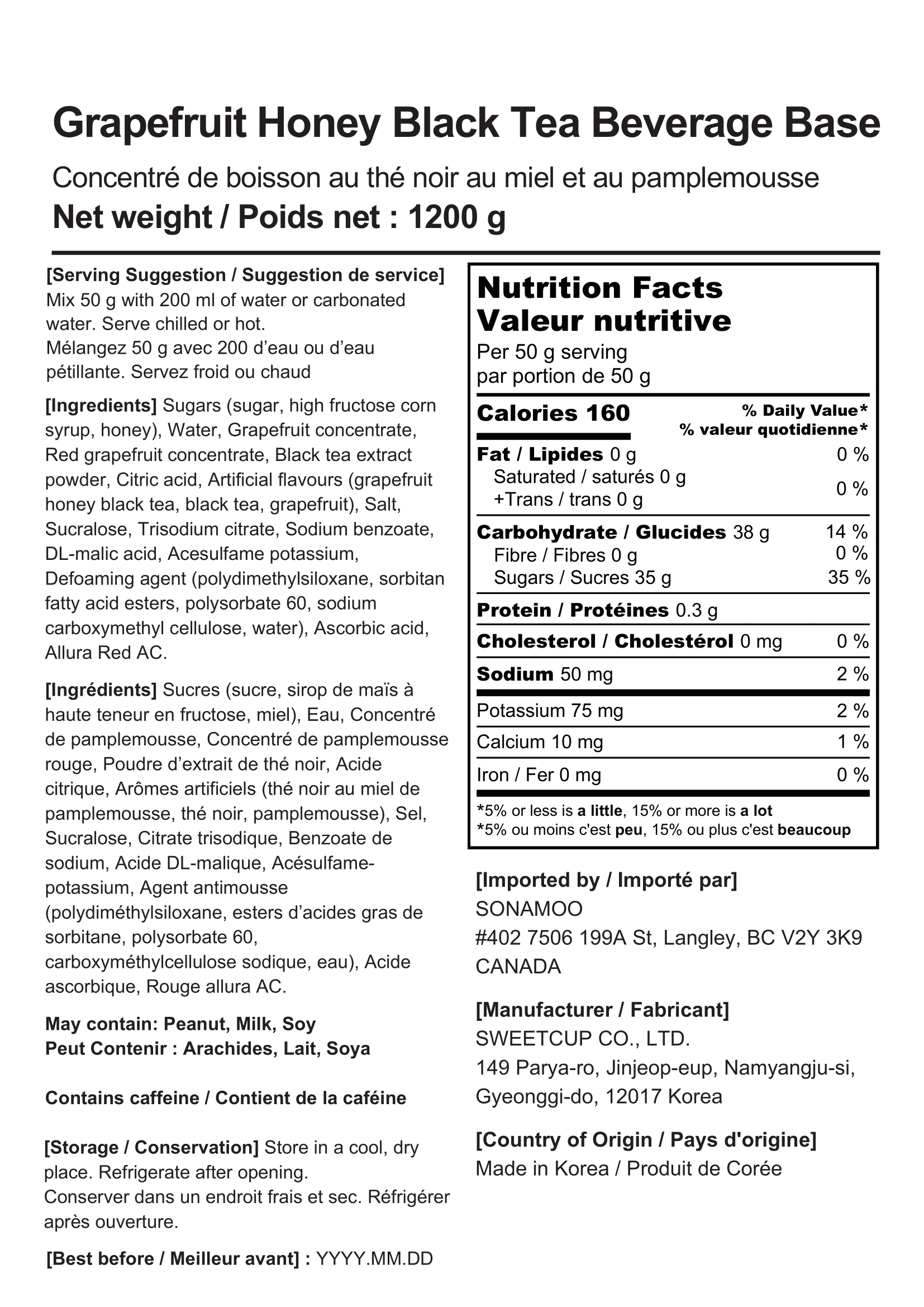 Grapefruit Honey Black Tea Beverage Base
Concentré de boisson au thé noir au miel et au pamplemousse
Net weight / Poids net : 1200 g

[Serving Suggestion / Suggestion de service]
Mix 50 g with 200 ml of water or carbonated water. Serve chilled or hot.
Mélangez 50 g avec 200 d'eau ou d'eau pétillante. Servez froid ou chaud

[Ingredients] Sugars (sugar, high fructose corn syrup, honey), Water, Grapefruit concentrate, Red grapefruit concentrate, Black tea extract powder, Citric acid, Artificial flavours (grapefruit honey black tea, black tea, grapefruit), Salt, Sucralose, Trisodium citrate, Sodium benzoate, DL-malic acid, Acesulfame potassium, Defoaming agent (polydimethylsiloxane, sorbitan fatty acid esters, polysorbate 60, sodium carboxymethyl cellulose, water), Ascorbic acid, Allura Red AC.

[Ingrédients] Sucres (sucre, sirop de maïs à haute teneur en fructose, miel), Eau, Concentré de pamplemousse, Concentré de pamplemousse rouge, Poudre d'extrait de thé noir, Acide citrique, Arômes artificiels (thé noir au miel de pamplemousse, thé noir, pamplemousse), Sel, Sucralose, Citrate trisodique, Benzoate de sodium, Acide DL-malique, Acésulfame-potassium, Agent antimousse (polydiméthylsiloxane, esters d'acides gras de sorbitane, polysorbate 60, carboxyméthylcellulose sodique, eau), Acide ascorbique, Rouge allura AC.

May contain: Peanut, Milk, Soy
Peut Contenir : Arachides, Lait, Soya

Contains caffeine / Contient de la caféine

[Storage / Conservation] Store in a cool, dry place. Refrigerate after opening.
Conserver dans un endroit frais et sec. Réfrigérer après ouverture.

[Best before / Meilleur avant] : YYYY.MM.DD

Nutrition Facts
Valeur nutritive
Per 50 g serving
par portion de 50 g

| Calories 160 | % Daily Value* % valeur quotidienne* |
|---|---|
| Fat / Lipides 0 g | 0 % |
| Saturated / saturés 0 g +Trans / trans 0 g | 0 % |
| Carbohydrate / Glucides 38 g | 14 % |
| Fibre / Fibres 0 g | 0 % |
| Sugars / Sucres 35 g | 35 % |
| Protein / Protéines 0.3 g | |
| Cholesterol / Cholestérol 0 mg | 0 % |
| Sodium 50 mg | 2 % |
| Potassium 75 mg | 2 % |
| Calcium 10 mg | 1 % |
| Iron / Fer 0 mg | 0 % |

*5% or less is a little, 15% or more is a lot
*5% ou moins c'est peu, 15% ou plus c'est beaucoup

[Imported by / Importé par]
SONAMOO
#402 7506 199A St, Langley, BC V2Y 3K9
CANADA

[Manufacturer / Fabricant]
SWEETCUP CO., LTD.
149 Parya-ro, Jinjeop-eup, Namyangju-si, Gyeonggi-do, 12017 Korea

[Country of Origin / Pays d'origine]
Made in Korea / Produit de Corée